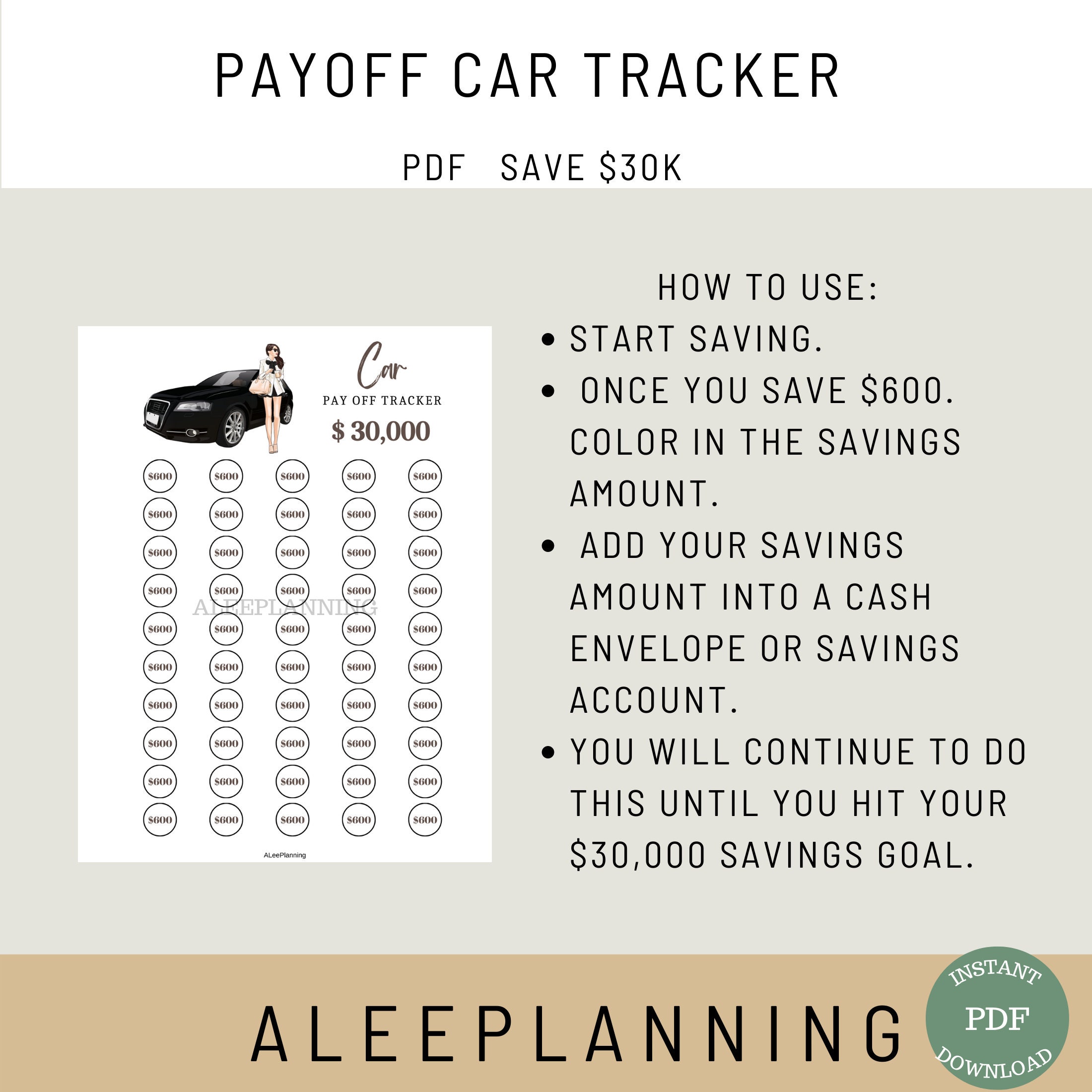 PAYOFF CAR TRACKER

PDF SAVE $30K

Car
PAY OFF TRACKER
$ 30,000

| $600 | $600 | $600 | $600 | $600 |
|---|---|---|---|---|
| $600 | $600 | $600 | $600 | $600 |
| $600 | $600 | $600 | $600 | $600 |
| $600 | $600 | $600 | $600 | $600 |
| $600 | $600 | $600 | $600 | $600 |
| $600 | $600 | $600 | $600 | $600 |
| $600 | $600 | $600 | $600 | $600 |
| $600 | $600 | $600 | $600 | $600 |
| $600 | $600 | $600 | $600 | $600 |
| $600 | $600 | $600 | $600 | $600 |

ALEEPLANNING

ALeePlanning

HOW TO USE:
• START SAVING.
• ONCE YOU SAVE $600. COLOR IN THE SAVINGS AMOUNT.
• ADD YOUR SAVINGS AMOUNT INTO A CASH ENVELOPE OR SAVINGS ACCOUNT.
• YOU WILL CONTINUE TO DO THIS UNTIL YOU HIT YOUR $30,000 SAVINGS GOAL.

ALEEPLANNING

INSTANT PDF DOWNLOAD